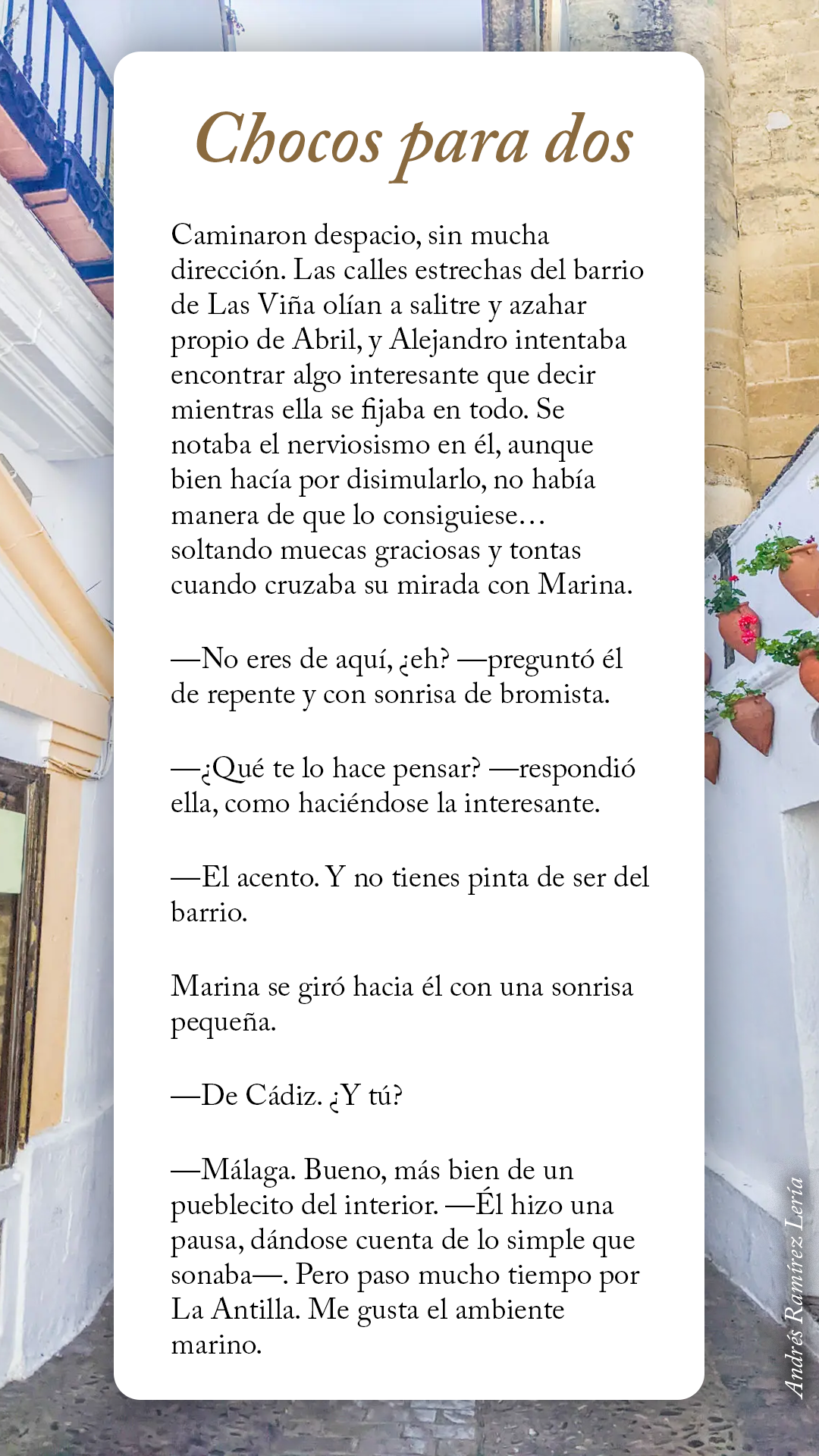 Chocos para dos

Caminaron despacio, sin mucha dirección. Las calles estrechas del barrio de Las Viña olían a salitre y azahar propio de Abril, y Alejandro intentaba encontrar algo interesante que decir mientras ella se fijaba en todo. Se notaba el nerviosismo en él, aunque bien hacía por disimularlo, no había manera de que lo consiguiese… soltando muecas graciosas y tontas cuando cruzaba su mirada con Marina.

—No eres de aquí, ¿eh? —preguntó él de repente y con sonrisa de bromista.

—¿Qué te lo hace pensar? —respondió ella, como haciéndose la interesante.

—El acento. Y no tienes pinta de ser del barrio.

Marina se giró hacia él con una sonrisa pequeña.

—De Cádiz. ¿Y tú?

—Málaga. Bueno, más bien de un pueblecito del interior. —Él hizo una pausa, dándose cuenta de lo simple que sonaba—. Pero paso mucho tiempo por La Antilla. Me gusta el ambiente marino.

Andrés Ramírez Lería